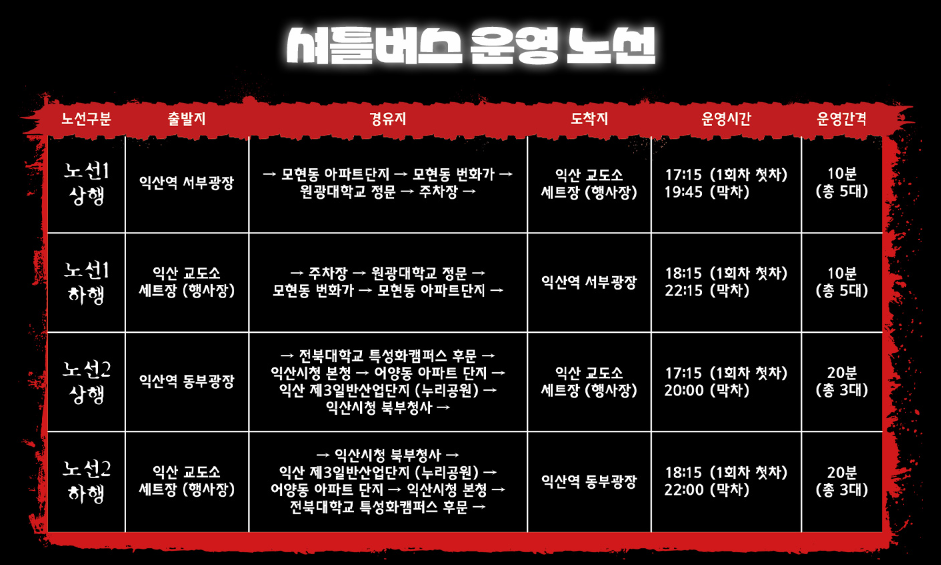 셔틀버스 운영 노선

| 노선구분 | 출발지 | 경유지 | 도착지 | 운영시간 | 운영간격 |
|---|---|---|---|---|---|
| 노선1 상행 | 익산역 서부광장 | → 모현동 아파트단지 → 모현동 번화가 → 원광대학교 정문 → 주차장 → | 익산 교도소 세트장 (행사장) | 17:15 (1회차 첫차) 19:45 (막차) | 10분 (총 5대) |
| 노선1 하행 | 익산 교도소 세트장 (행사장) | → 주차장 → 원광대학교 정문 → 모현동 번화가 → 모현동 아파트단지 → | 익산역 서부광장 | 18:15 (1회차 첫차) 22:15 (막차) | 10분 (총 5대) |
| 노선2 상행 | 익산역 동부광장 | → 전북대학교 특성화캠퍼스 후문 → 익산시청 본청 → 어양동 아파트 단지 → 익산 제3일반산업단지 (누리공원) → 익산시청 북부청사 → | 익산 교도소 세트장 (행사장) | 17:15 (1회차 첫차) 20:00 (막차) | 20분 (총 3대) |
| 노선2 하행 | 익산 교도소 세트장 (행사장) | → 익산시청 북부청사 → 익산 제3일반산업단지 (누리공원) → 어양동 아파트 단지 → 익산시청 본청 → 전북대학교 특성화캠퍼스 후문 → | 익산역 동부광장 | 18:15 (1회차 첫차) 22:00 (막차) | 20분 (총 3대) |